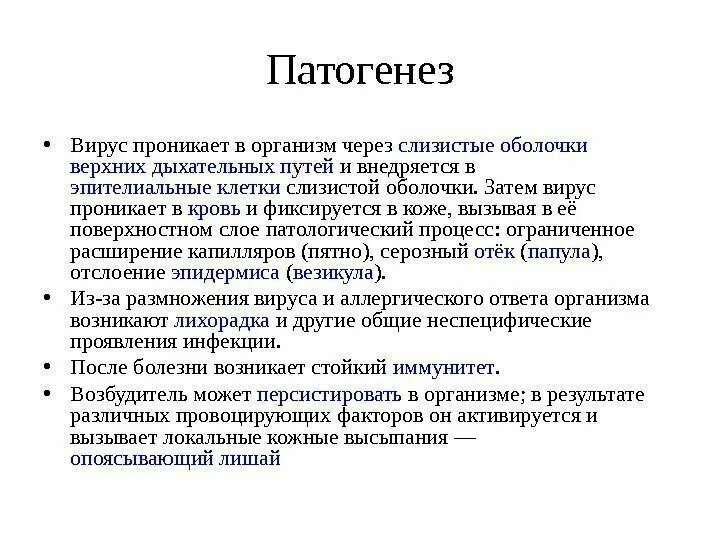 Патогенез

• Вирус проникает в организм через слизистые оболочки верхних дыхательных путей и внедряется в эпителиальные клетки слизистой оболочки. Затем вирус проникает в кровь и фиксируется в коже, вызывая в её поверхностном слое патологический процесс: ограниченное расширение капилляров (пятно), серозный отёк (папула), отслоение эпидермиса (везикула).

• Из-за размножения вируса и аллергического ответа организма возникают лихорадка и другие общие неспецифические проявления инфекции.

• После болезни возникает стойкий иммунитет.

• Возбудитель может персистировать в организме; в результате различных провоцирующих факторов он активируется и вызывает локальные кожные высыпания — опоясывающий лишай